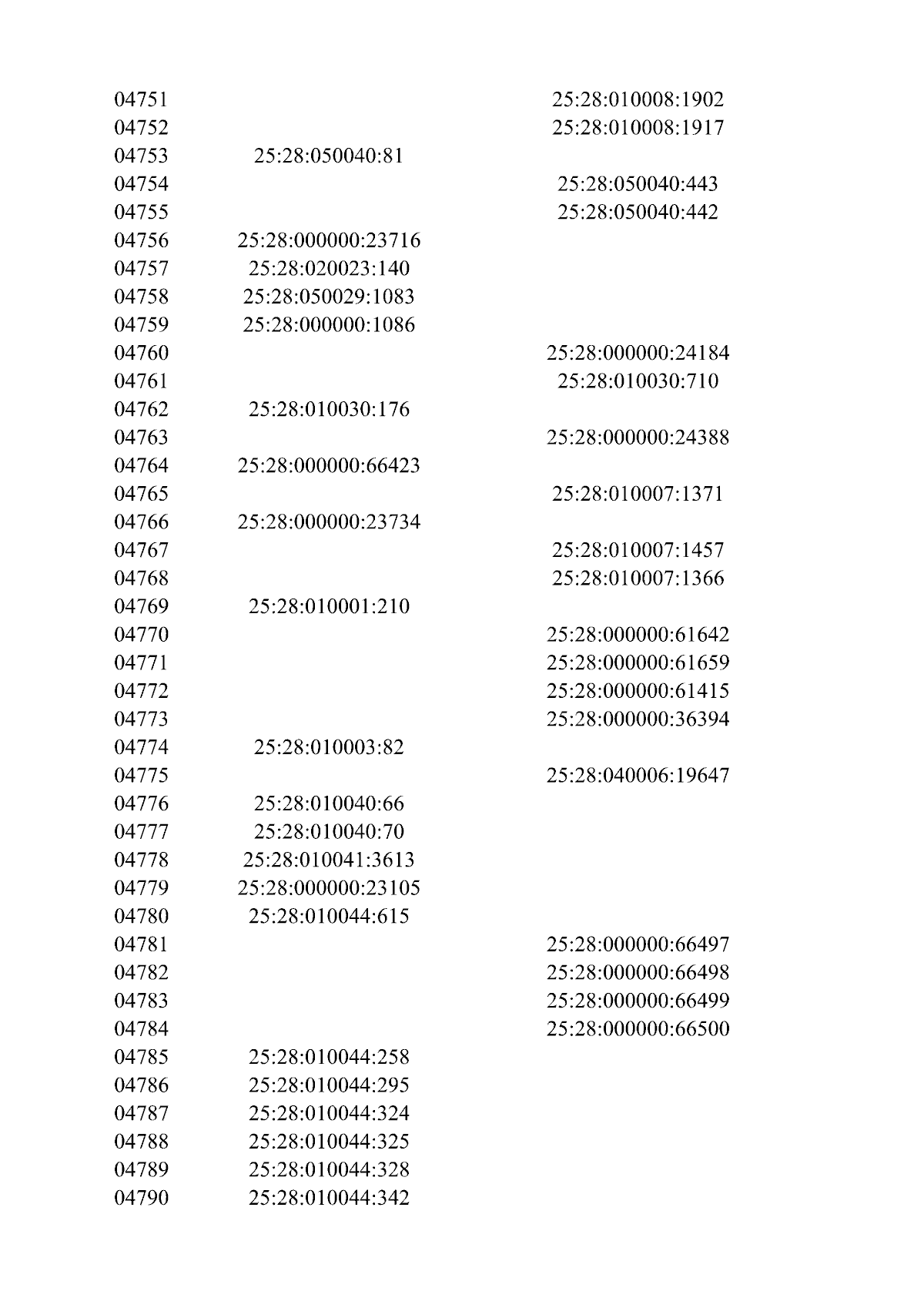 | | | |
|---|---|---|
| 04751 | | 25:28:010008:1902 |
| 04752 | | 25:28:010008:1917 |
| 04753 | 25:28:050040:81 | |
| 04754 | | 25:28:050040:443 |
| 04755 | | 25:28:050040:442 |
| 04756 | 25:28:000000:23716 | |
| 04757 | 25:28:020023:140 | |
| 04758 | 25:28:050029:1083 | |
| 04759 | 25:28:000000:1086 | |
| 04760 | | 25:28:000000:24184 |
| 04761 | | 25:28:010030:710 |
| 04762 | 25:28:010030:176 | |
| 04763 | | 25:28:000000:24388 |
| 04764 | 25:28:000000:66423 | |
| 04765 | | 25:28:010007:1371 |
| 04766 | 25:28:000000:23734 | |
| 04767 | | 25:28:010007:1457 |
| 04768 | | 25:28:010007:1366 |
| 04769 | 25:28:010001:210 | |
| 04770 | | 25:28:000000:61642 |
| 04771 | | 25:28:000000:61659 |
| 04772 | | 25:28:000000:61415 |
| 04773 | | 25:28:000000:36394 |
| 04774 | 25:28:010003:82 | |
| 04775 | | 25:28:040006:19647 |
| 04776 | 25:28:010040:66 | |
| 04777 | 25:28:010040:70 | |
| 04778 | 25:28:010041:3613 | |
| 04779 | 25:28:000000:23105 | |
| 04780 | 25:28:010044:615 | |
| 04781 | | 25:28:000000:66497 |
| 04782 | | 25:28:000000:66498 |
| 04783 | | 25:28:000000:66499 |
| 04784 | | 25:28:000000:66500 |
| 04785 | 25:28:010044:258 | |
| 04786 | 25:28:010044:295 | |
| 04787 | 25:28:010044:324 | |
| 04788 | 25:28:010044:325 | |
| 04789 | 25:28:010044:328 | |
| 04790 | 25:28:010044:342 | |